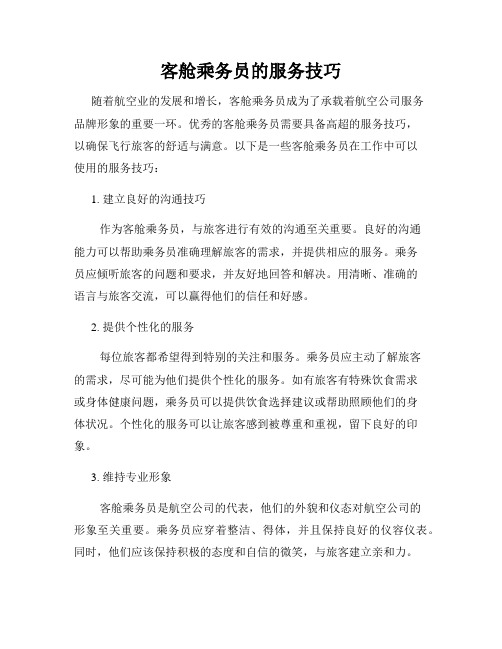 客舱乘务员的服务技巧

随着航空业的发展和增长，客舱乘务员成为了承载着航空公司服务品牌形象的重要一环。优秀的客舱乘务员需要具备高超的服务技巧，以确保飞行旅客的舒适与满意。以下是一些客舱乘务员在工作中可以使用的服务技巧：

1. 建立良好的沟通技巧

作为客舱乘务员，与旅客进行有效的沟通至关重要。良好的沟通能力可以帮助乘务员准确理解旅客的需求，并提供相应的服务。乘务员应倾听旅客的问题和要求，并友好地回答和解决。用清晰、准确的语言与旅客交流，可以赢得他们的信任和好感。

2. 提供个性化的服务

每位旅客都希望得到特别的关注和服务。乘务员应主动了解旅客的需求，尽可能为他们提供个性化的服务。如有旅客有特殊饮食需求或身体健康问题，乘务员可以提供饮食选择建议或帮助照顾他们的身体状况。个性化的服务可以让旅客感到被尊重和重视，留下良好的印象。

3. 维持专业形象

客舱乘务员是航空公司的代表，他们的外貌和仪态对航空公司的形象至关重要。乘务员应穿着整洁、得体，并且保持良好的仪容仪表。同时，他们应该保持积极的态度和自信的微笑，与旅客建立亲和力。